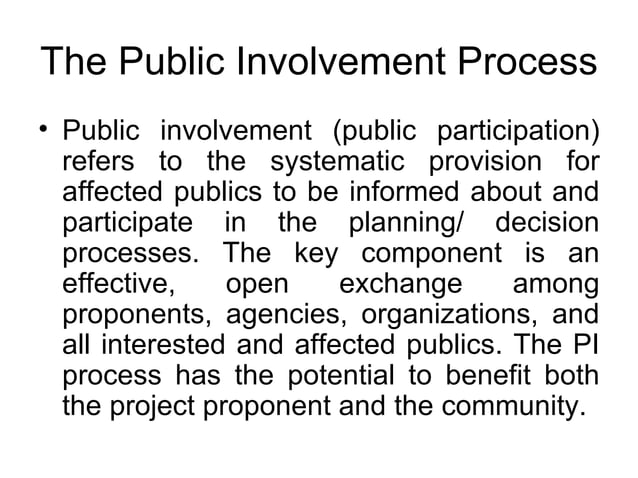 The Public Involvement Process

• Public involvement (public participation) refers to the systematic provision for affected publics to be informed about and participate in the planning/ decision processes. The key component is an effective, open exchange among proponents, agencies, organizations, and all interested and affected publics. The PI process has the potential to benefit both the project proponent and the community.